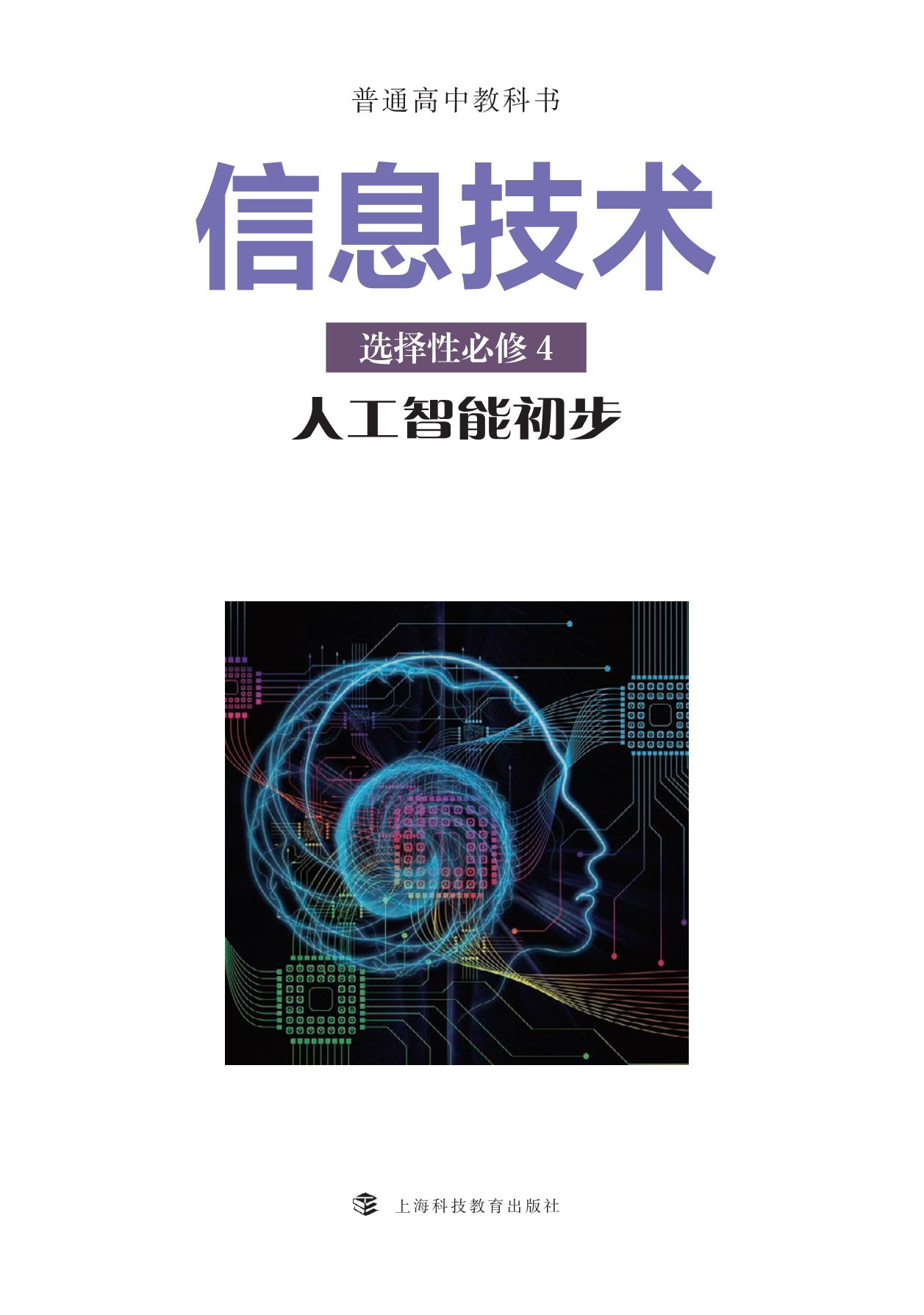 普通高中教科书

信息技术

选择性必修 4

人工智能初步

上海科技教育出版社